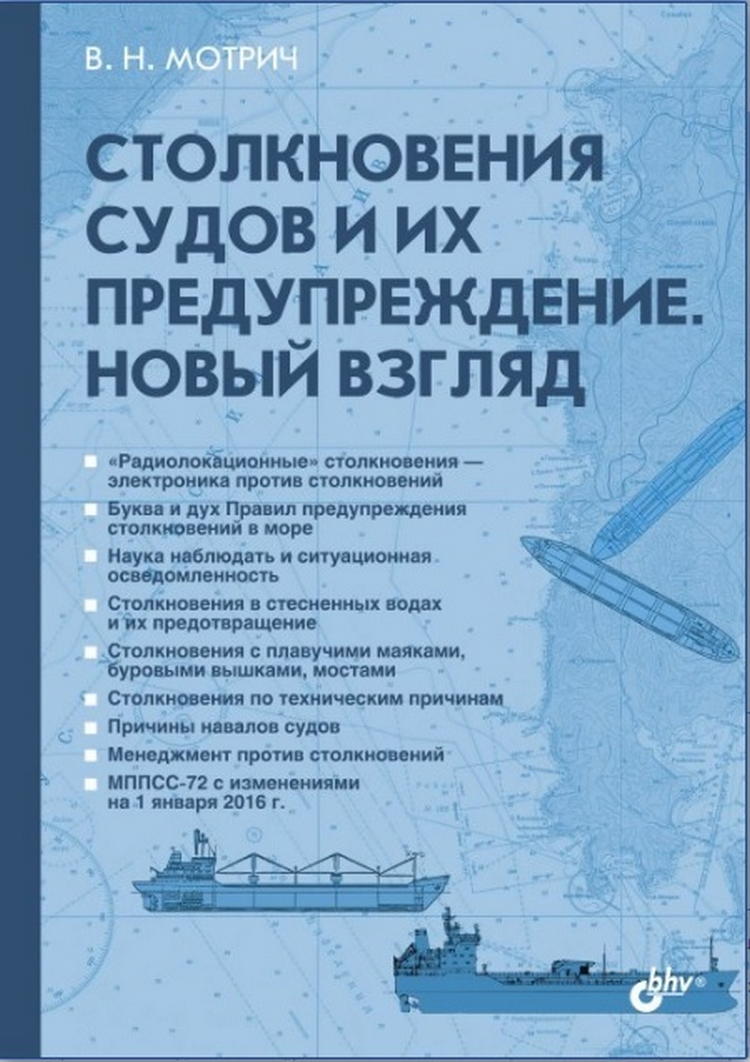 В. Н. МОТРИЧ

СТОЛКНОВЕНИЯ СУДОВ И ИХ ПРЕДУПРЕЖДЕНИЕ. НОВЫЙ ВЗГЛЯД

«Радиолокационные» столкновения — электроника против столкновений

Буква и дух Правил предупреждения столкновений в море

Наука наблюдать и ситуационная осведомленность

Столкновения в стесненных водах и их предотвращение

Столкновения с плавучими маяками, буровыми вышками, мостами

Столкновения по техническим причинам

Причины навалов судов

Менеджмент против столкновений

МППСС-72 с изменениями на 1 января 2016 г.

bhv®